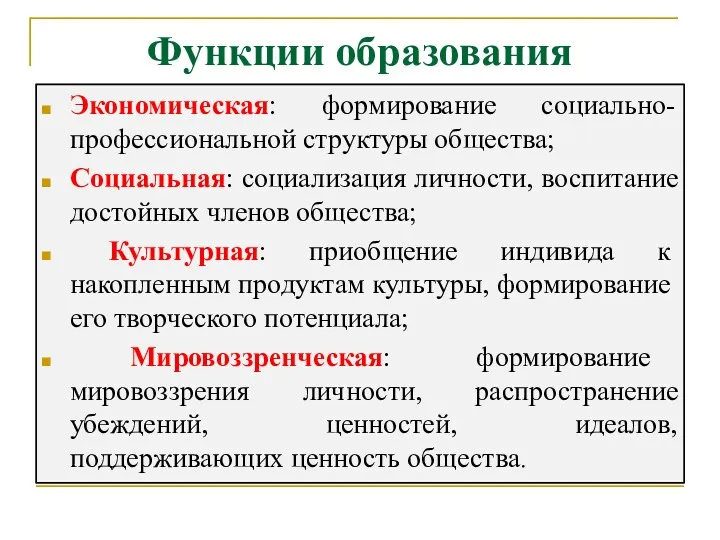 Функции образования

Экономическая: формирование социально-профессиональной структуры общества;

Социальная: социализация личности, воспитание достойных членов общества;

Культурная: приобщение индивида к накопленным продуктам культуры, формирование его творческого потенциала;

Мировоззренческая: формирование мировоззрения личности, распространение убеждений, ценностей, идеалов, поддерживающих ценность общества.